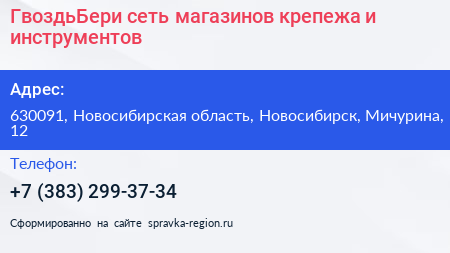 ГвоздьБери сеть магазинов крепежа и инструментов

Адрес:

630091, Новосибирская область, Новосибирск, Мичурина, 12

Телефон:

+7 (383) 299-37-34

Сформированно на сайте spravka-region.ru